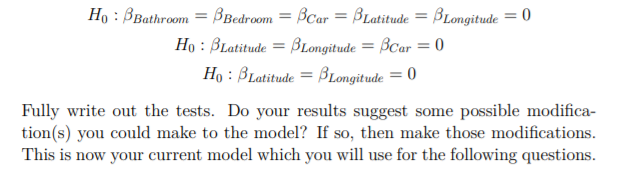 $H_0 : \beta_{Bathroom} = \beta_{Bedroom} = \beta_{Car} = \beta_{Latitude} = \beta_{Longitude} = 0$

$H_0 : \beta_{Latitude} = \beta_{Longitude} = \beta_{Car} = 0$

$H_0 : \beta_{Latitude} = \beta_{Longitude} = 0$

Fully write out the tests. Do your results suggest some possible modification(s) you could make to the model? If so, then make those modifications. This is now your current model which you will use for the following questions.